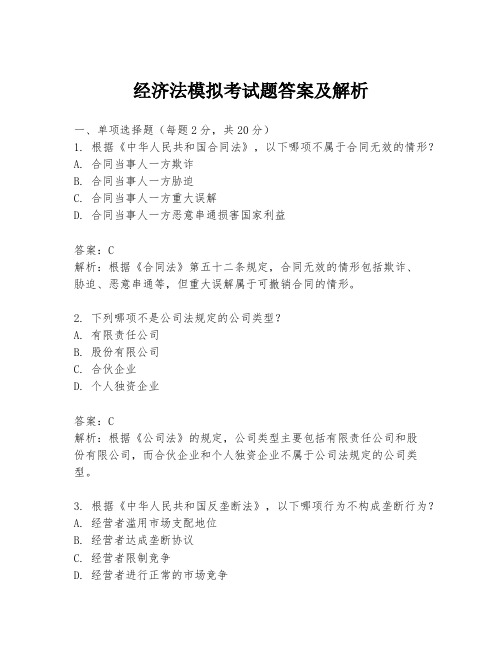 经济法模拟考试题答案及解析

一、单项选择题（每题2分，共20分）
1. 根据《中华人民共和国合同法》，以下哪项不属于合同无效的情形？
A. 合同当事人一方欺诈
B. 合同当事人一方胁迫
C. 合同当事人一方重大误解
D. 合同当事人一方恶意串通损害国家利益

答案：C
解析：根据《合同法》第五十二条规定，合同无效的情形包括欺诈、胁迫、恶意串通等，但重大误解属于可撤销合同的情形。

2. 下列哪项不是公司法规定的公司类型？
A. 有限责任公司
B. 股份有限公司
C. 合伙企业
D. 个人独资企业

答案：C
解析：根据《公司法》的规定，公司类型主要包括有限责任公司和股份有限公司，而合伙企业和个人独资企业不属于公司法规定的公司类型。

3. 根据《中华人民共和国反垄断法》，以下哪项行为不构成垄断行为？
A. 经营者滥用市场支配地位
B. 经营者达成垄断协议
C. 经营者限制竞争
D. 经营者进行正常的市场竞争